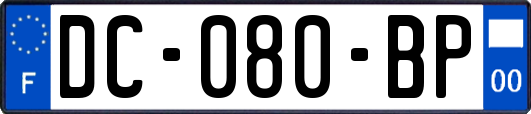 F
DC-080-BP
00